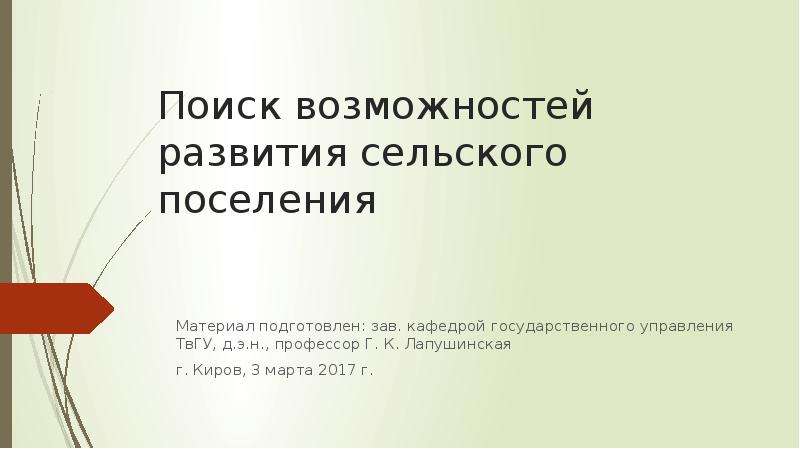 Поиск возможностей развития сельского поселения

Материал подготовлен: зав. кафедрой государственного управления ТвГУ, д.э.н., профессор Г. К. Лапушинская

г. Киров, 3 марта 2017 г.